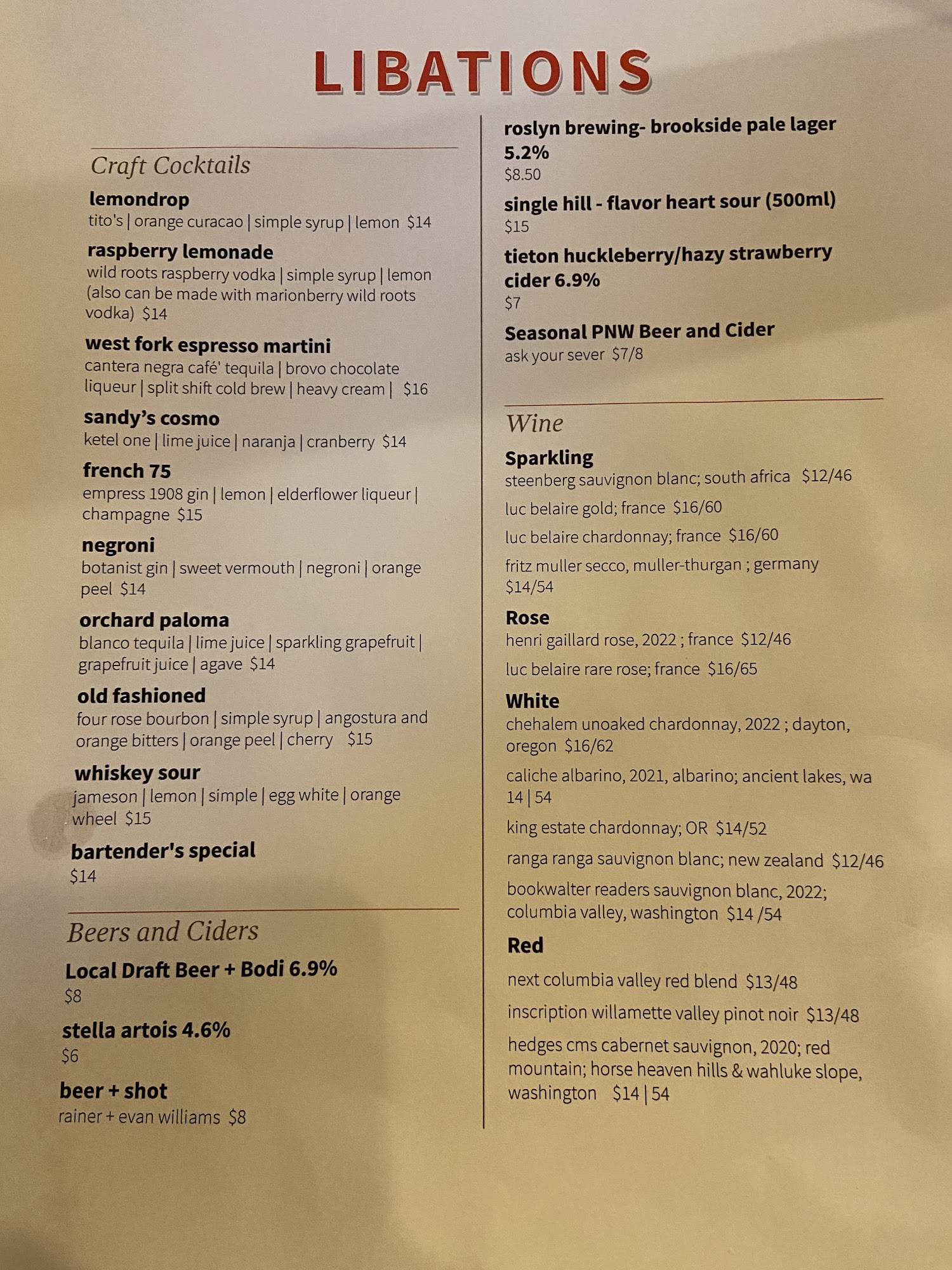 LIBATIONS

Craft Cocktails

lemondrop
tito's | orange curacao | simple syrup | lemon $14

raspberry lemonade
wild roots raspberry vodka | simple syrup | lemon (also can be made with marionberry wild roots vodka) $14

west fork espresso martini
cantera negra café' tequila | brovo chocolate liqueur | split shift cold brew | heavy cream | $16

sandy's cosmo
ketel one | lime juice | naranja | cranberry $14

french 75
empress 1908 gin | lemon | elderflower liqueur | champagne $15

negroni
botanist gin | sweet vermouth | negroni | orange peel $14

orchard paloma
blanco tequila | lime juice | sparkling grapefruit | grapefruit juice | agave $14

old fashioned
four rose bourbon | simple syrup | angostura and orange bitters | orange peel | cherry $15

whiskey sour
jameson | lemon | simple | egg white | orange wheel $15

bartender's special
$14

Beers and Ciders

Local Draft Beer + Bodi 6.9%
$8

stella artois 4.6%
$6

beer + shot
rainer + evan williams $8

roslyn brewing- brookside pale lager 5.2%
$8.50

single hill - flavor heart sour (500ml)
$15

tieton huckleberry/hazy strawberry cider 6.9%
$7

Seasonal PNW Beer and Cider
ask your sever $7/8

Wine

Sparkling
steenberg sauvignon blanc; south africa $12/46

luc belaire gold; france $16/60

luc belaire chardonnay; france $16/60

fritz muller secco, muller-thurgan ; germany $14/54

Rose
henri gaillard rose, 2022 ; france $12/46

luc belaire rare rose; france $16/65

White
chehalem unoaked chardonnay, 2022 ; dayton, oregon $16/62

caliche albarino, 2021, albarino; ancient lakes, wa 14 | 54

king estate chardonnay; OR $14/52

ranga ranga sauvignon blanc; new zealand $12/46

bookwalter readers sauvignon blanc, 2022; columbia valley, washington $14 /54

Red
next columbia valley red blend $13/48

inscription willamette valley pinot noir $13/48

hedges cms cabernet sauvignon, 2020; red mountain; horse heaven hills & wahluke slope, washington $14 | 54